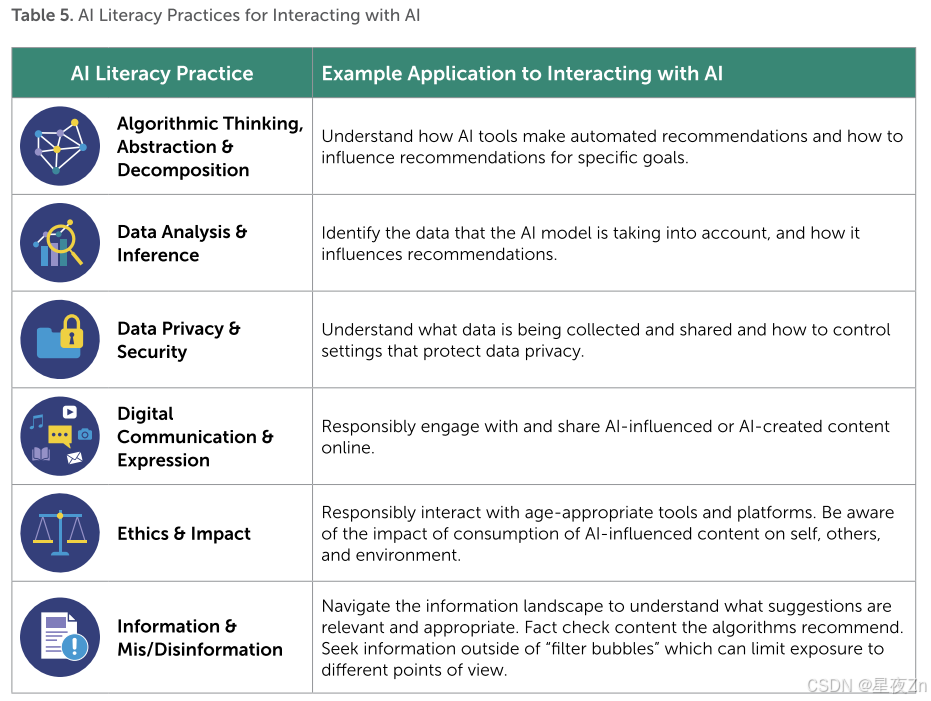 Table 5. AI Literacy Practices for Interacting with AI

| AI Literacy Practice | Example Application to Interacting with AI |
|---|---|
| Algorithmic Thinking, Abstraction & Decomposition | Understand how AI tools make automated recommendations and how to influence recommendations for specific goals. |
| Data Analysis & Inference | Identify the data that the AI model is taking into account, and how it influences recommendations. |
| Data Privacy & Security | Understand what data is being collected and shared and how to control settings that protect data privacy. |
| Digital Communication & Expression | Responsibly engage with and share AI-influenced or AI-created content online. |
| Ethics & Impact | Responsibly interact with age-appropriate tools and platforms. Be aware of the impact of consumption of AI-influenced content on self, others, and environment. |
| Information & Mis/Disinformation | Navigate the information landscape to understand what suggestions are relevant and appropriate. Fact check content the algorithms recommend. Seek information outside of “filter bubbles” which can limit exposure to different points of view. |

CSDN @星夜Zn